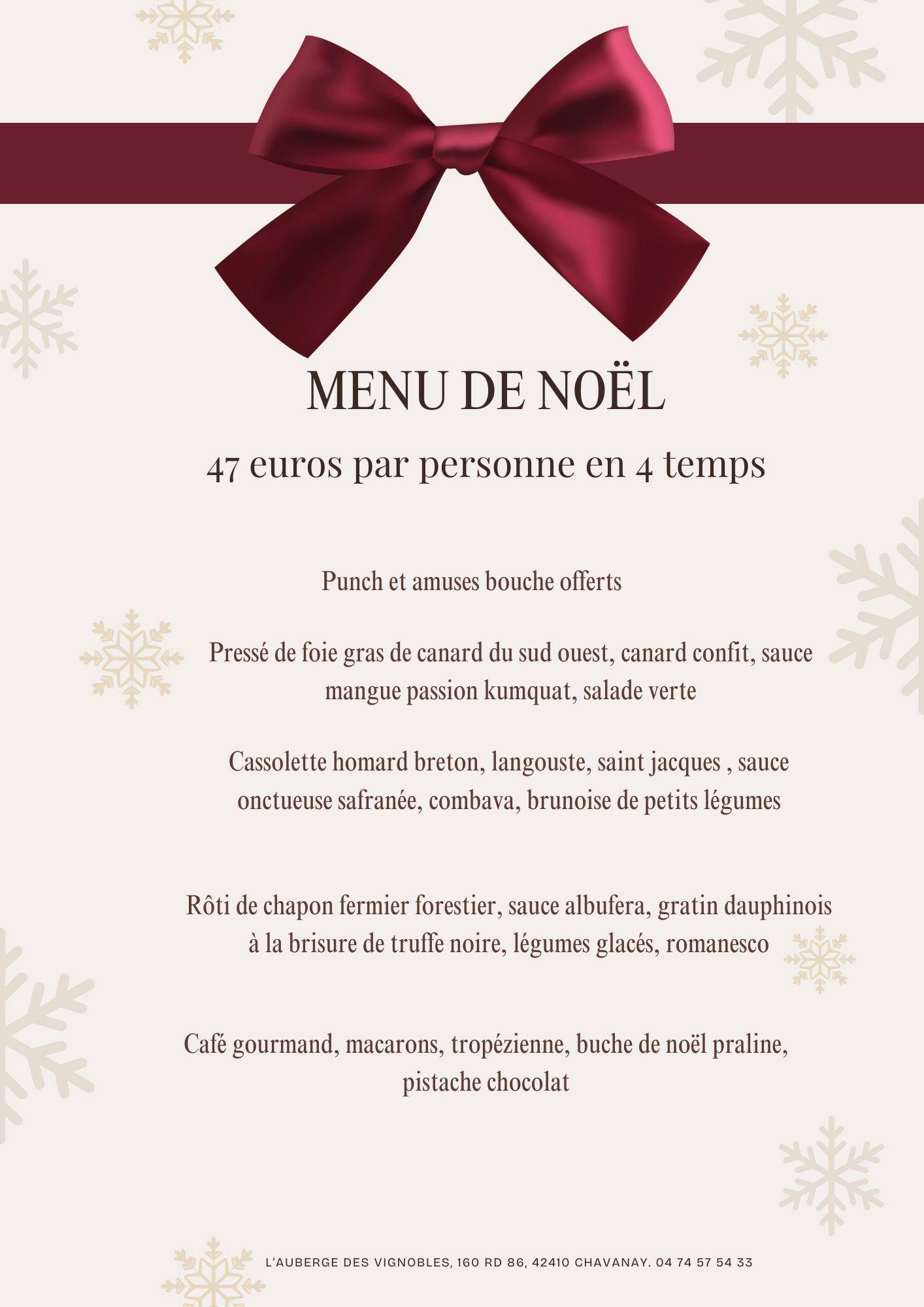 MENU DE NOËL

47 euros par personne en 4 temps

Punch et amuses bouche offerts

Pressé de foie gras de canard du sud ouest, canard confit, sauce mangue passion kumquat, salade verte

Cassolette homard breton, langouste, saint jacques , sauce onctueuse safranée, combava, brunoise de petits légumes

Rôti de chapon fermier forestier, sauce albufera, gratin dauphinois à la brisure de truffe noire, légumes glacés, romanesco

Café gourmand, macarons, tropézienne, buche de noël praline, pistache chocolat

L'AUBERGE DES VIGNOBLES, 160 RD 86, 42410 CHAVANAY. 04 74 57 54 33